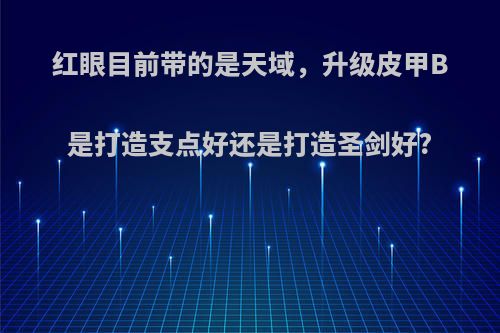 红眼目前带的是天域，升级皮甲B是打造支点好还是打造圣剑好?